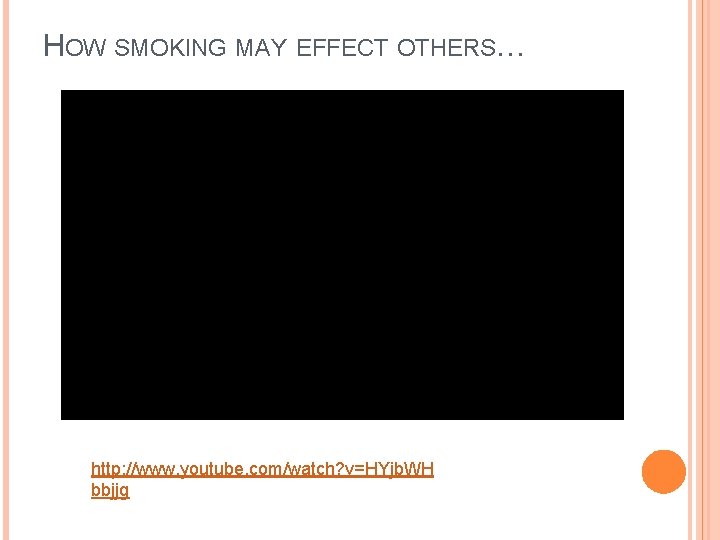 HOW SMOKING MAY EFFECT OTHERS…

http://www.youtube.com/watch?v=HYjbWHbbjjg